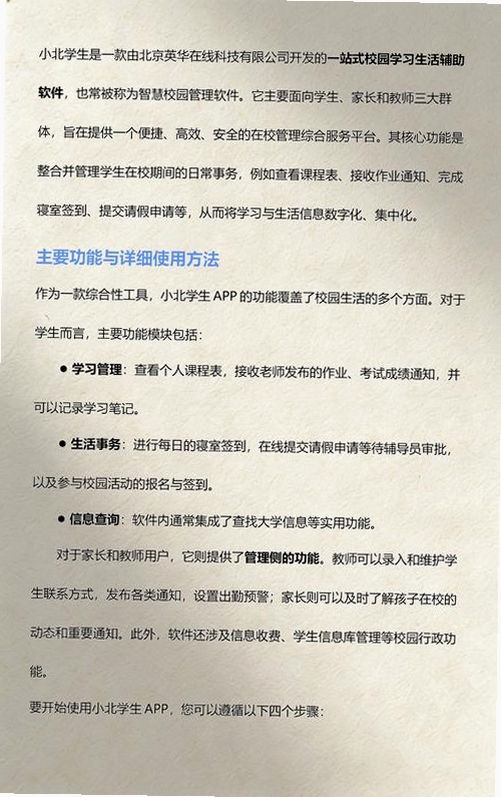 小北学生是一款由北京英华在线科技有限公司开发的一站式校园学习生活辅助软件，也常被称为智慧校园管理软件。它主要面向学生、家长和教师三大群体，旨在提供一个便捷、高效、安全的在校管理综合服务平台。其核心功能是整合并管理学生在校期间的日常事务，例如查看课程表、接收作业通知、完成寝室签到、提交请假申请等，从而将学习与生活信息数字化、集中化。

主要功能与详细使用方法

作为一款综合性工具，小北学生 APP 的功能覆盖了校园生活的多个方面。对于学生而言，主要功能模块包括：

● 学习管理：查看个人课程表，接收老师发布的作业、考试成绩通知，并可以记录学习笔记。

● 生活事务：进行每日的寝室签到，在线提交请假申请等待辅导员审批，以及参与校园活动的报名与签到。

● 信息查询：软件内通常集成了查找大学信息等实用功能。

对于家长和教师用户，它则提供了管理侧的功能。教师可以录入和维护学生联系方式，发布各类通知，设置出勤预警；家长则可以及时了解孩子在校的动态和重要通知。此外，软件还涉及信息收费、学生信息库管理等校园行政功能。

要开始使用小北学生 APP，您可以遵循以下四个步骤：